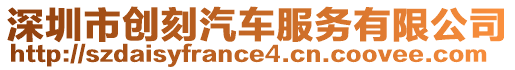 深圳市创刻汽车服务有限公司
http://szdaisyfrance4.cn.coovee.com